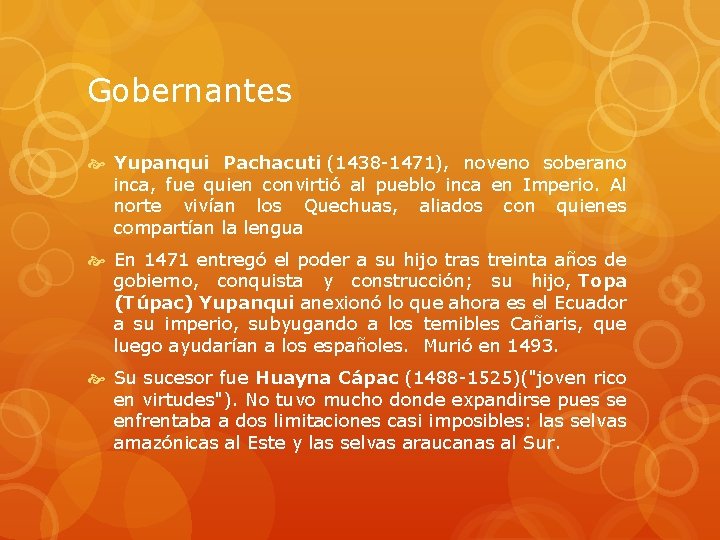 Gobernantes

Yupanqui Pachacuti (1438-1471), noveno soberano inca, fue quien convirtió al pueblo inca en Imperio. Al norte vivían los Quechuas, aliados con quienes compartían la lengua

En 1471 entregó el poder a su hijo tras treinta años de gobierno, conquista y construcción; su hijo, Topa (Túpac) Yupanqui anexionó lo que ahora es el Ecuador a su imperio, subyugando a los temibles Cañaris, que luego ayudarían a los españoles. Murió en 1493.

Su sucesor fue Huayna Cápac (1488-1525)("joven rico en virtudes"). No tuvo mucho donde expandirse pues se enfrentaba a dos limitaciones casi imposibles: las selvas amazónicas al Este y las selvas araucanas al Sur.